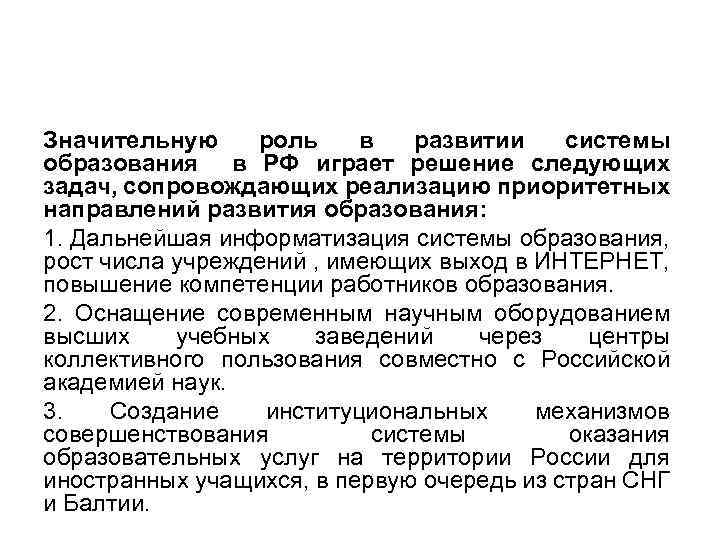 Значительную роль в развитии системы образования в РФ играет решение следующих задач, сопровождающих реализацию приоритетных направлений развития образования:

1. Дальнейшая информатизация системы образования, рост числа учреждений , имеющих выход в ИНТЕРНЕТ, повышение компетенции работников образования.

2. Оснащение современным научным оборудованием высших учебных заведений через центры коллективного пользования совместно с Российской академией наук.

3. Создание институциональных механизмов совершенствования системы оказания образовательных услуг на территории России для иностранных учащихся, в первую очередь из стран СНГ и Балтии.